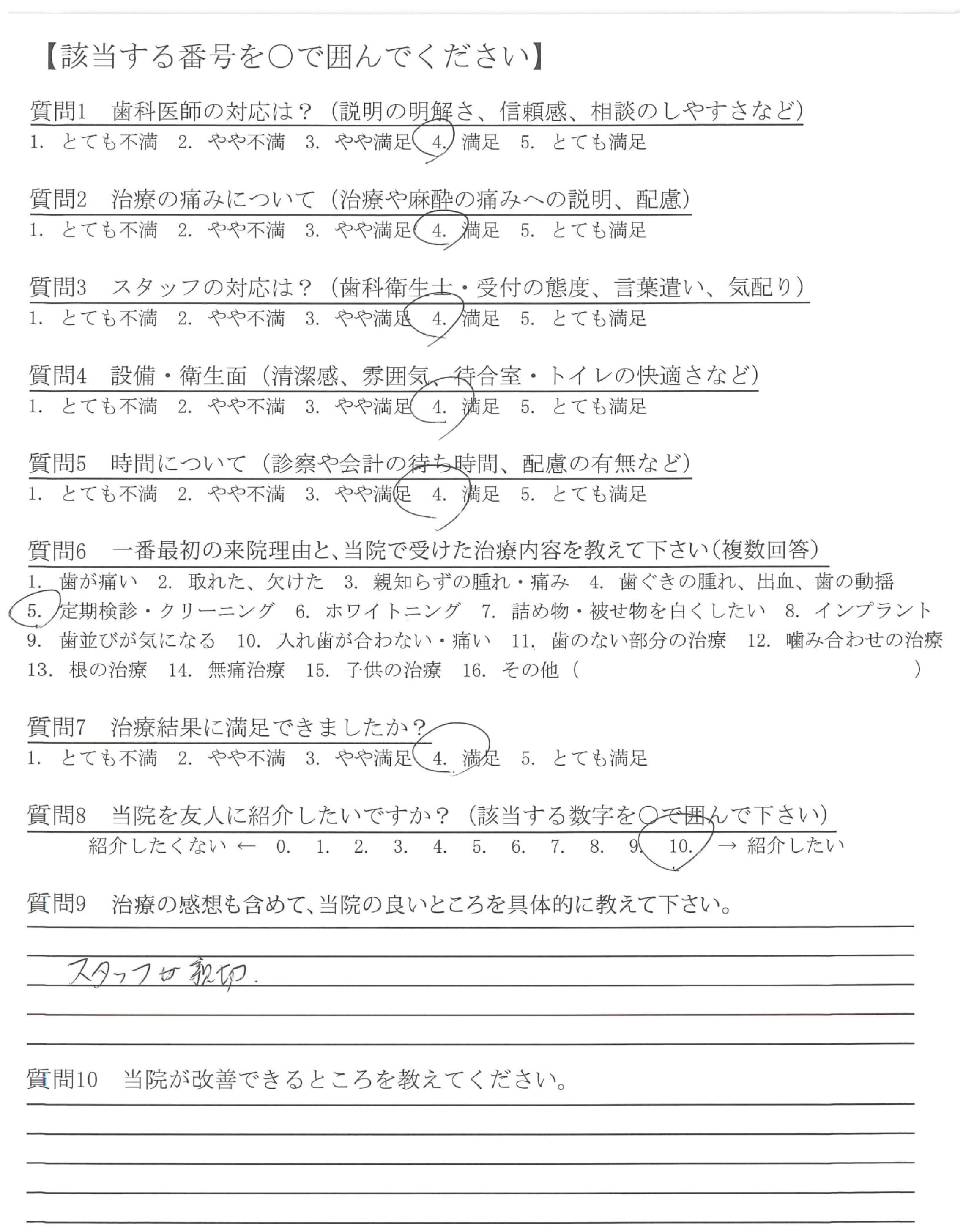 【該当する番号を○で囲んでください】

質問1　歯科医師の対応は？（説明の明解さ、信頼感、相談のしやすさなど）
1. とても不満　2. やや不満　3. やや満足　4. 満足　5. とても満足

質問2　治療の痛みについて（治療や麻酔の痛みへの説明、配慮）
1. とても不満　2. やや不満　3. やや満足　4. 満足　5. とても満足

質問3　スタッフの対応は？（歯科衛生士・受付の態度、言葉遣い、気配り）
1. とても不満　2. やや不満　3. やや満足　4. 満足　5. とても満足

質問4　設備・衛生面（清潔感、雰囲気、待合室・トイレの快適さなど）
1. とても不満　2. やや不満　3. やや満足　4. 満足　5. とても満足

質問5　時間について（診察や会計の待ち時間、配慮の有無など）
1. とても不満　2. やや不満　3. やや満足　4. 満足　5. とても満足

質問6　一番最初の来院理由と、当院で受けた治療内容を教えて下さい（複数回答）
1. 歯が痛い　2. 取れた、欠けた　3. 親知らずの腫れ・痛み　4. 歯ぐきの腫れ、出血、歯の動揺　5. 定期検診・クリーニング　6. ホワイトニング　7. 詰め物・被せ物を白くしたい　8. インプラント　9. 歯並びが気になる　10. 入れ歯が合わない・痛い　11. 歯のない部分の治療　12. 噛み合わせの治療　13. 根の治療　14. 無痛治療　15. 子供の治療　16. その他（　　　　）

質問7　治療結果に満足できましたか？
1. とても不満　2. やや不満　3. やや満足　4. 満足　5. とても満足

質問8　当院を友人に紹介したいですか？（該当する数字を○で囲んで下さい）
紹介したくない ←　0.　1.　2.　3.　4.　5.　6.　7.　8.　9.　10.　→ 紹介したい

質問9　治療の感想も含めて、当院の良いところを具体的に教えて下さい。
スタッフが親切.

質問10　当院が改善できるところを教えてください。